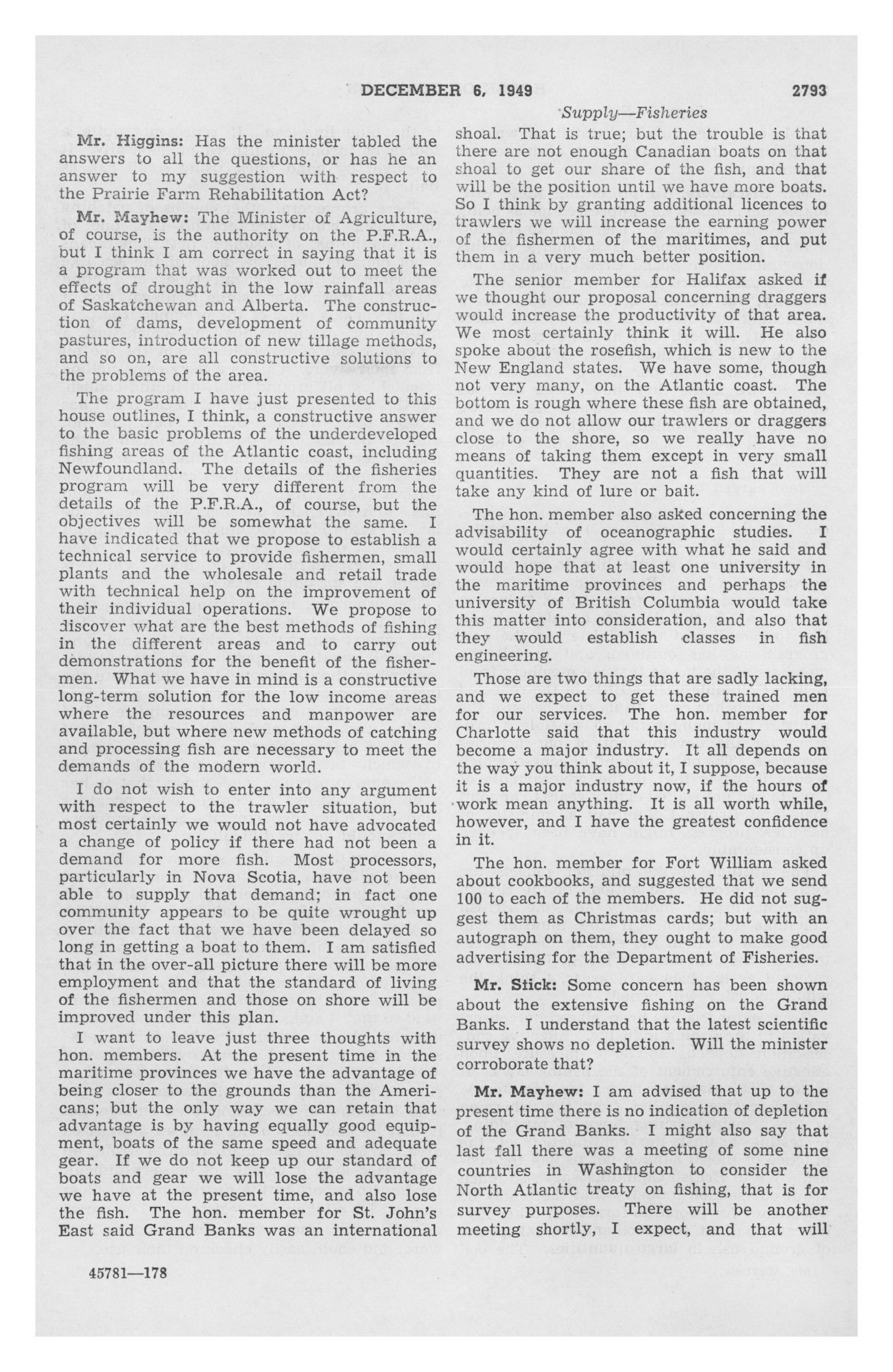 DECEMBER 6, 1949 2793

Supply—Fisheries

Mr. Higgins: Has the minister tabled the answers to all the questions, or has he an answer to my suggestion with respect to the Prairie Farm Rehabilitation Act?

Mr. Mayhew: The Minister of Agriculture, of course, is the authority on the P.F.R.A., but I think I am correct in saying that it is a program that was worked out to meet the effects of drought in the low rainfall areas of Saskatchewan and Alberta. The construction of dams, development of community pastures, introduction of new tillage methods, and so on, are all constructive solutions to the problems of the area.

The program I have just presented to this house outlines, I think, a constructive answer to the basic problems of the underdeveloped fishing areas of the Atlantic coast, including Newfoundland. The details of the fisheries program will be very different from the details of the P.F.R.A., of course, but the objectives will be somewhat the same. I have indicated that we propose to establish a technical service to provide fishermen, small plants and the wholesale and retail trade with technical help on the improvement of their individual operations. We propose to discover what are the best methods of fishing in the different areas and to carry out demonstrations for the benefit of the fishermen. What we have in mind is a constructive long-term solution for the low income areas where the resources and manpower are available, but where new methods of catching and processing fish are necessary to meet the demands of the modern world.

I do not wish to enter into any argument with respect to the trawler situation, but most certainly we would not have advocated a change of policy if there had not been a demand for more fish. Most processors, particularly in Nova Scotia, have not been able to supply that demand; in fact one community appears to be quite wrought up over the fact that we have been delayed so long in getting a boat to them. I am satisfied that in the over-all picture there will be more employment and that the standard of living of the fishermen and those on shore will be improved under this plan.

I want to leave just three thoughts with hon. members. At the present time in the maritime provinces we have the advantage of being closer to the grounds than the Americans; but the only way we can retain that advantage is by having equally good equipment, boats of the same speed and adequate gear. If we do not keep up our standard of boats and gear we will lose the advantage we have at the present time, and also lose the fish. The hon. member for St. John's East said Grand Banks was an international shoal. That is true; but the trouble is that there are not enough Canadian boats on that shoal to get our share of the fish, and that will be the position until we have more boats. So I think by granting additional licences to trawlers we will increase the earning power of the fishermen of the maritimes, and put them in a very much better position.

The senior member for Halifax asked if we thought our proposal concerning draggers would increase the productivity of that area. We most certainly think it will. He also spoke about the rosefish, which is new to the New England states. We have some, though not very many, on the Atlantic coast. The bottom is rough where these fish are obtained, and we do not allow our trawlers or draggers close to the shore, so we really have no means of taking them except in very small quantities. They are not a fish that will take any kind of lure or bait.

The hon. member also asked concerning the advisability of oceanographic studies. I would certainly agree with what he said and would hope that at least one university in the maritime provinces and perhaps the university of British Columbia would take this matter into consideration, and also that they would establish classes in fish engineering.

Those are two things that are sadly lacking, and we expect to get these trained men for our services. The hon. member for Charlotte said that this industry would become a major industry. It all depends on the way you think about it, I suppose, because it is a major industry now, if the hours of work mean anything. It is all worth while, however, and I have the greatest confidence in it.

The hon. member for Fort William asked about cookbooks, and suggested that we send 100 to each of the members. He did not suggest them as Christmas cards; but with an autograph on them, they ought to make good advertising for the Department of Fisheries.

Mr. Stick: Some concern has been shown about the extensive fishing on the Grand Banks. I understand that the latest scientific survey shows no depletion. Will the minister corroborate that?

Mr. Mayhew: I am advised that up to the present time there is no indication of depletion of the Grand Banks. I might also say that last fall there was a meeting of some nine countries in Washington to consider the North Atlantic treaty on fishing, that is for survey purposes. There will be another meeting shortly, I expect, and that will

45781—178